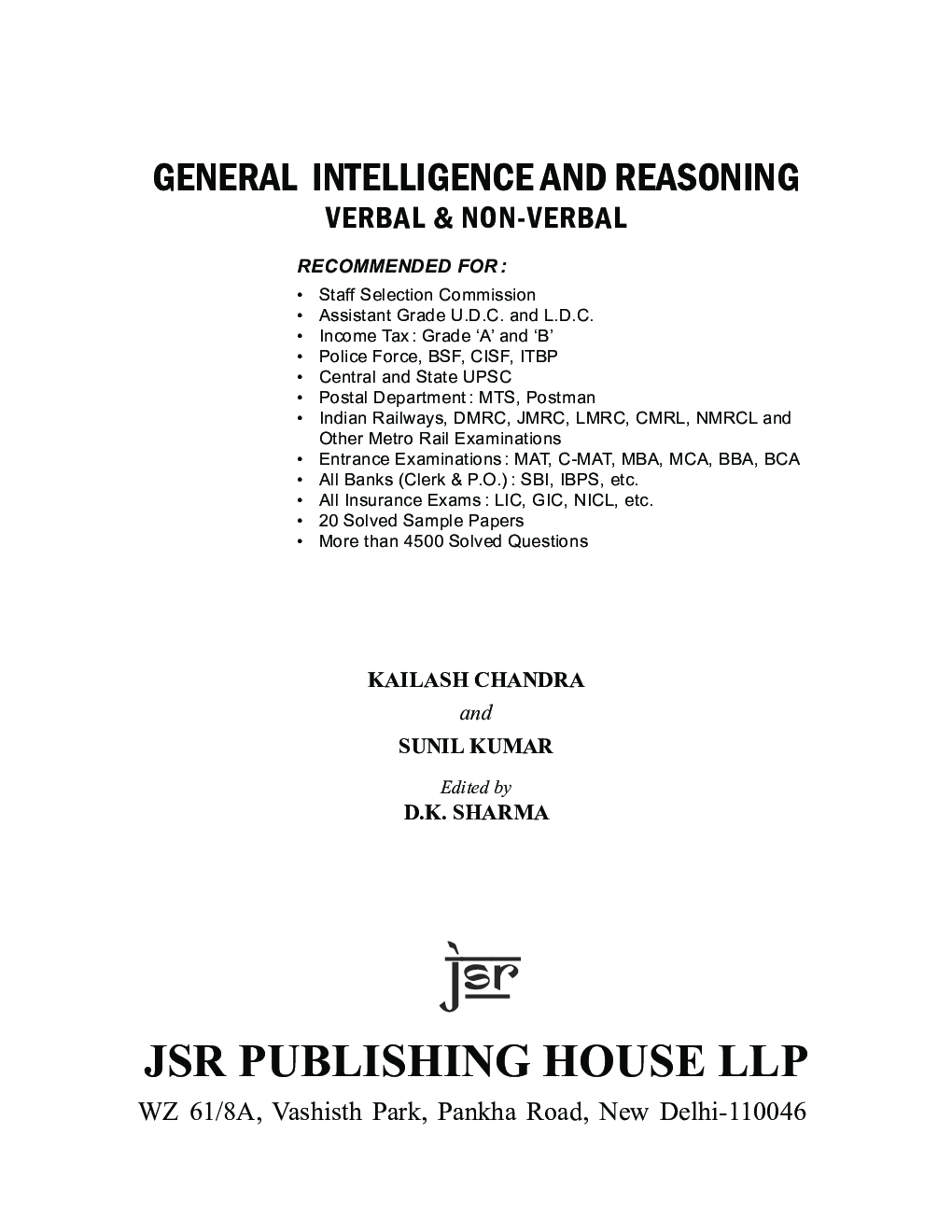 GENERAL INTELLIGENCE AND REASONING
VERBAL & NON-VERBAL

RECOMMENDED FOR :

• Staff Selection Commission
• Assistant Grade U.D.C. and L.D.C.
• Income Tax : Grade 'A' and 'B'
• Police Force, BSF, CISF, ITBP
• Central and State UPSC
• Postal Department : MTS, Postman
• Indian Railways, DMRC, JMRC, LMRC, CMRL, NMRCL and Other Metro Rail Examinations
• Entrance Examinations : MAT, C-MAT, MBA, MCA, BBA, BCA
• All Banks (Clerk & P.O.) : SBI, IBPS, etc.
• All Insurance Exams : LIC, GIC, NICL, etc.
• 20 Solved Sample Papers
• More than 4500 Solved Questions

KAILASH CHANDRA
and
SUNIL KUMAR

Edited by
D.K. SHARMA

jsr

JSR PUBLISHING HOUSE LLP
WZ 61/8A, Vashisth Park, Pankha Road, New Delhi-110046